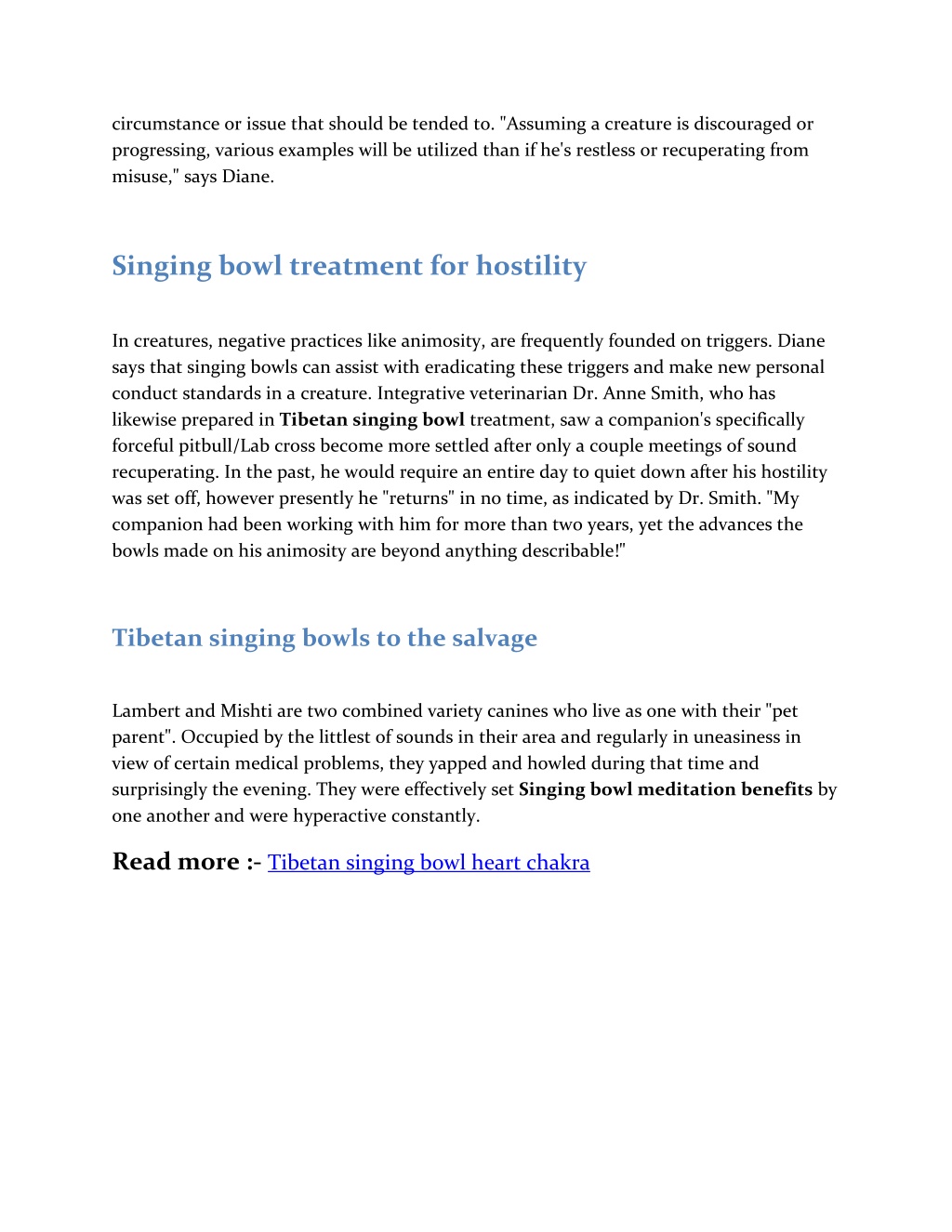 circumstance or issue that should be tended to. "Assuming a creature is discouraged or progressing, various examples will be utilized than if he's restless or recuperating from misuse," says Diane.

Singing bowl treatment for hostility

In creatures, negative practices like animosity, are frequently founded on triggers. Diane says that singing bowls can assist with eradicating these triggers and make new personal conduct standards in a creature. Integrative veterinarian Dr. Anne Smith, who has likewise prepared in Tibetan singing bowl treatment, saw a companion's specifically forceful pitbull/Lab cross become more settled after only a couple meetings of sound recuperating. In the past, he would require an entire day to quiet down after his hostility was set off, however presently he "returns" in no time, as indicated by Dr. Smith. "My companion had been working with him for more than two years, yet the advances the bowls made on his animosity are beyond anything describable!"

Tibetan singing bowls to the salvage

Lambert and Mishti are two combined variety canines who live as one with their "pet parent". Occupied by the littlest of sounds in their area and regularly in uneasiness in view of certain medical problems, they yapped and howled during that time and surprisingly the evening. They were effectively set Singing bowl meditation benefits by one another and were hyperactive constantly.

Read more :- Tibetan singing bowl heart chakra